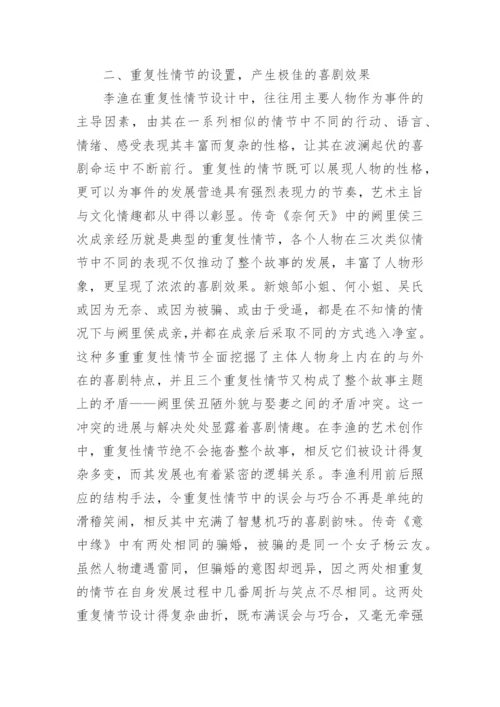 二、重复性情节的设置，产生极佳的喜剧效果

李渔在重复性情节设计中，往往用主要人物作为事件的主导因素，由其在一系列相似的情节中不同的行动、语言、情绪、感受表现其丰富而复杂的性格，让其在波澜起伏的喜剧命运中不断前行。重复性的情节既可以展现人物的性格，更可以为事件的发展营造具有强烈表现力的节奏，艺术主旨与文化情趣都从中得以彰显。传奇《奈何天》中的阙里侯三次成亲经历就是典型的重复性情节，各个人物在三次类似情节中不同的表现不仅推动了整个故事的发展，丰富了人物形象，更呈现了浓浓的喜剧效果。新娘邹小姐、何小姐、吴氏或因为无奈、或因为被骗、或由于受逼，都是在不知情的情况下与阙里侯成亲，并都在成亲后采取不同的方式逃入净室。这种多重重复性情节全面挖掘了主体人物身上内在的与外在的喜剧特点，并且三个重复性情节又构成了整个故事主题上的矛盾——阙里侯丑陋外貌与娶妻之间的矛盾冲突。这一冲突的进展与解决处处显露着喜剧情趣。在李渔的艺术创作中，重复性情节绝不会拖沓整个故事，相反它们被设计得复杂多变，而其发展也有着紧密的逻辑关系。李渔利用前后照应的结构手法，令重复性情节中的误会与巧合不再是单纯的滑稽笑闹，相反其中充满了智慧机巧的喜剧韵味。传奇《意中缘》中有两处相同的骗婚，被骗的是同一个女子杨云友。虽然人物遭遇雷同，但骗婚的意图却迥异，因之两处相重复的情节在自身发展过程中几番周折与笑点不尽相同。这两处重复情节设计得复杂曲折，既布满误会与巧合，又毫无牵强